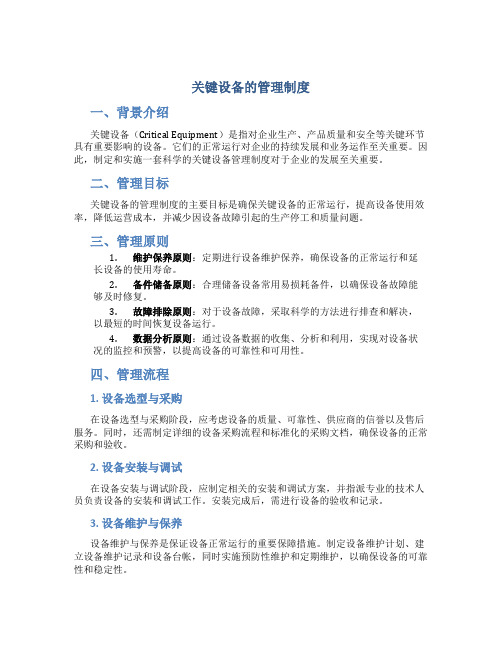 关键设备的管理制度

一、背景介绍

关键设备（Critical Equipment）是指对企业生产、产品质量和安全等关键环节具有重要影响的设备。它们的正常运行对企业的持续发展和业务运作至关重要。因此，制定和实施一套科学的关键设备管理制度对于企业的发展至关重要。

二、管理目标

关键设备的管理制度的主要目标是确保关键设备的正常运行，提高设备使用效率，降低运营成本，并减少因设备故障引起的生产停工和质量问题。

三、管理原则

1. 维护保养原则：定期进行设备维护保养，确保设备的正常运行和延长设备的使用寿命。

2. 备件储备原则：合理储备设备常用易损耗备件，以确保设备故障能够及时修复。

3. 故障排除原则：对于设备故障，采取科学的方法进行排查和解决，以最短的时间恢复设备运行。

4. 数据分析原则：通过设备数据的收集、分析和利用，实现对设备状况的监控和预警，以提高设备的可靠性和可用性。

四、管理流程

1. 设备选型与采购

在设备选型与采购阶段，应考虑设备的质量、可靠性、供应商的信誉以及售后服务。同时，还需制定详细的设备采购流程和标准化的采购文档，确保设备的正常采购和验收。

2. 设备安装与调试

在设备安装与调试阶段，应制定相关的安装和调试方案，并指派专业的技术人员负责设备的安装和调试工作。安装完成后，需进行设备的验收和记录。

3. 设备维护与保养

设备维护与保养是保证设备正常运行的重要保障措施。制定设备维护计划、建立设备维护记录和设备台帐，同时实施预防性维护和定期维护，以确保设备的可靠性和稳定性。